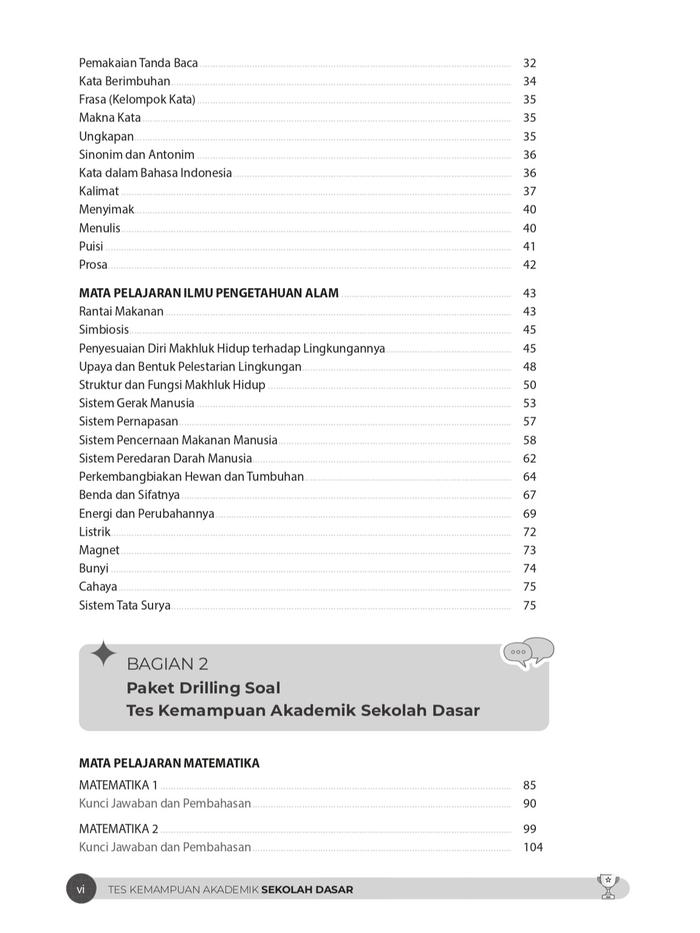 Pemakaian Tanda Baca 32
Kata Berimbuhan 34
Frasa (Kelompok Kata) 35
Makna Kata 35
Ungkapan 35
Sinonim dan Antonim 36
Kata dalam Bahasa Indonesia 36
Kalimat 37
Menyimak 40
Menulis 40
Puisi 41
Prosa 42

MATA PELAJARAN ILMU PENGETAHUAN ALAM 43
Rantai Makanan 43
Simbiosis 45
Penyesuaian Diri Makhluk Hidup terhadap Lingkungannya 45
Upaya dan Bentuk Pelestarian Lingkungan 48
Struktur dan Fungsi Makhluk Hidup 50
Sistem Gerak Manusia 53
Sistem Pernapasan 57
Sistem Pencernaan Makanan Manusia 58
Sistem Peredaran Darah Manusia 62
Perkembangbiakan Hewan dan Tumbuhan 64
Benda dan Sifatnya 67
Energi dan Perubahannya 69
Listrik 72
Magnet 73
Bunyi 74
Cahaya 75
Sistem Tata Surya 75

BAGIAN 2
Paket Drilling Soal
Tes Kemampuan Akademik Sekolah Dasar

MATA PELAJARAN MATEMATIKA
MATEMATIKA 1 85
Kunci Jawaban dan Pembahasan 90

MATEMATIKA 2 99
Kunci Jawaban dan Pembahasan 104

vi TES KEMAMPUAN AKADEMIK SEKOLAH DASAR